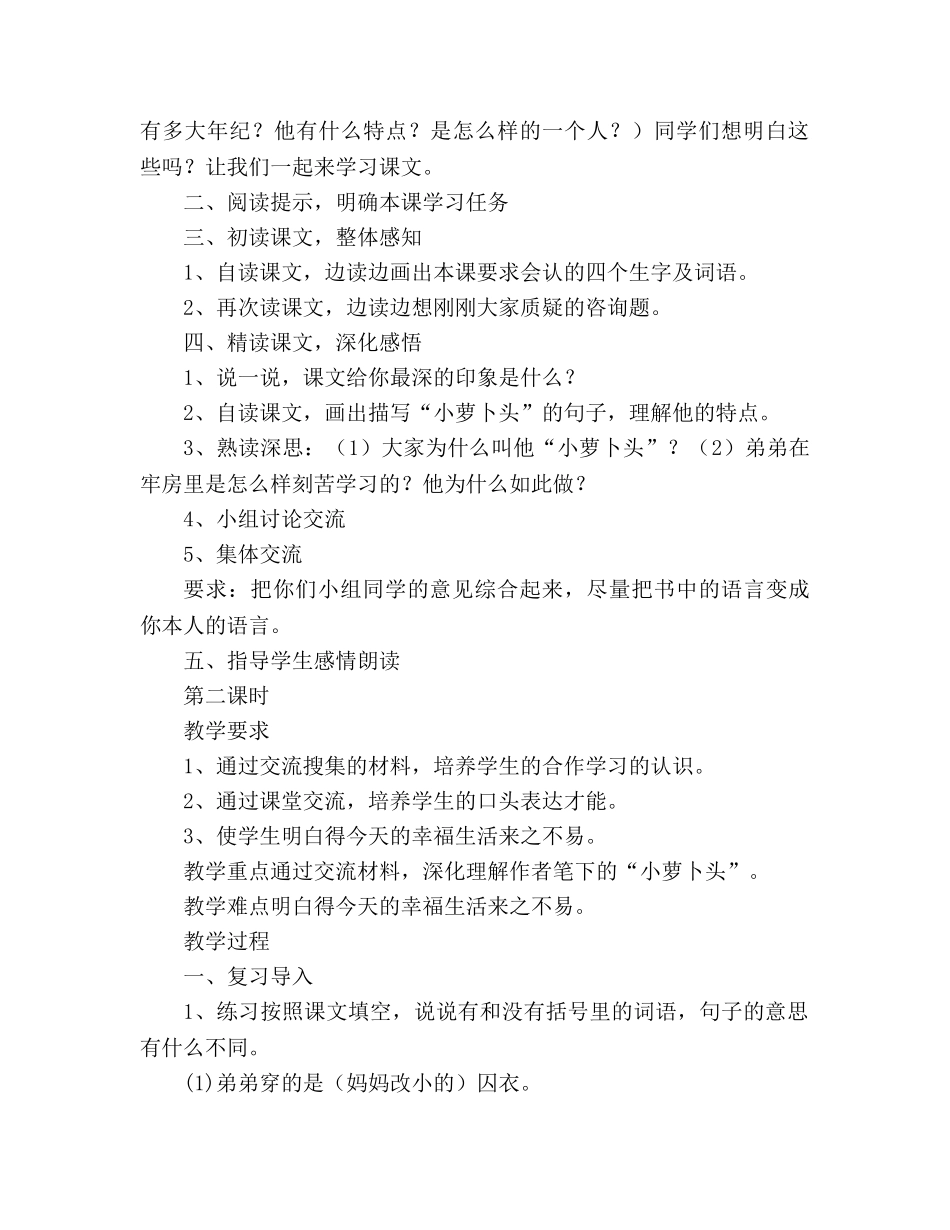 有多大年纪？他有什么特点？是怎么样的一个人？）同学们想明白这些吗？让我们一起来学习课文。

二、阅读提示，明确本课学习任务

三、初读课文，整体感知

1、自读课文，边读边画出本课要求会认的四个生字及词语。

2、再次读课文，边读边想刚刚大家质疑的咨询题。

四、精读课文，深化感悟

1、说一说，课文给你最深的印象是什么？

2、自读课文，画出描写“小萝卜头”的句子，理解他的特点。

3、熟读深思：（1）大家为什么叫他“小萝卜头”？（2）弟弟在牢房里是怎么样刻苦学习的？他为什么如此做？

4、小组讨论交流

5、集体交流

要求：把你们小组同学的意见综合起来，尽量把书中的语言变成你本人的语言。

五、指导学生感情朗读

第二课时

教学要求

1、通过交流搜集的材料，培养学生的合作学习的认识。

2、通过课堂交流，培养学生的口头表达才能。

3、使学生明白得今天的幸福生活来之不易。

教学重点通过交流材料，深化理解作者笔下的“小萝卜头”。

教学难点明白得今天的幸福生活来之不易。

教学过程

一、复习导入

1、练习按照课文填空，说说有和没有括号里的词语，句子的意思有什么不同。

(1)弟弟穿的是（妈妈改小的）囚衣。